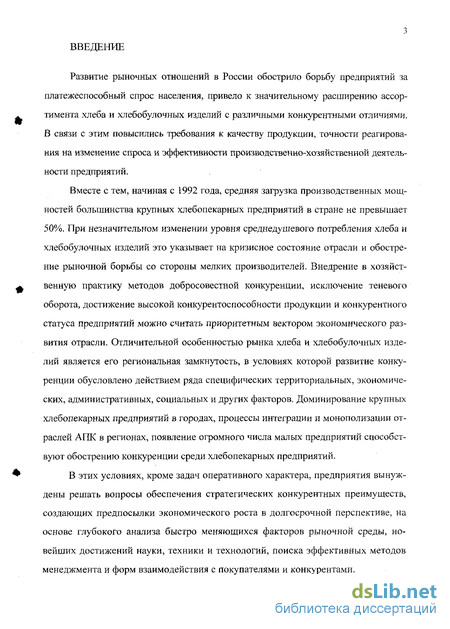 3

ВВЕДЕНИЕ

Развитие рыночных отношений в России обострило борьбу предприятий за платежеспособный спрос населения, привело к значительному расширению ассортимента хлеба и хлебобулочных изделий с различными конкурентными отличиями. В связи с этим повысились требования к качеству продукции, точности реагирования на изменение спроса и эффективности производственно-хозяйственной деятельности предприятий.

Вместе с тем, начиная с 1992 года, средняя загрузка производственных мощностей большинства крупных хлебопекарных предприятий в стране не превышает 50%. При незначительном изменении уровня среднедушевого потребления хлеба и хлебобулочных изделий это указывает на кризисное состояние отрасли и обострение рыночной борьбы со стороны мелких производителей. Внедрение в хозяйственную практику методов добросовестной конкуренции, исключение теневого оборота, достижение высокой конкурентоспособности продукции и конкурентного статуса предприятий можно считать приоритетным вектором экономического развития отрасли. Отличительной особенностью рынка хлеба и хлебобулочных изделий является его региональная замкнутость, в условиях которой развитие конкуренции обусловлено действием ряда специфических территориальных, экономических, административных, социальных и других факторов. Доминирование крупных хлебопекарных предприятий в городах, процессы интеграции и монополизации отраслей АПК в регионах, появление огромного числа малых предприятий способствуют обострению конкуренции среди хлебопекарных предприятий.

В этих условиях, кроме задач оперативного характера, предприятия вынуждены решать вопросы обеспечения стратегических конкурентных преимуществ, создающих предпосылки экономического роста в долгосрочной перспективе, на основе глубокого анализа быстро меняющихся факторов рыночной среды, новейших достижений науки, техники и технологий, поиска эффективных методов менеджмента и форм взаимодействия с покупателями и конкурентами.

dsLib.net
библиотека диссертаций